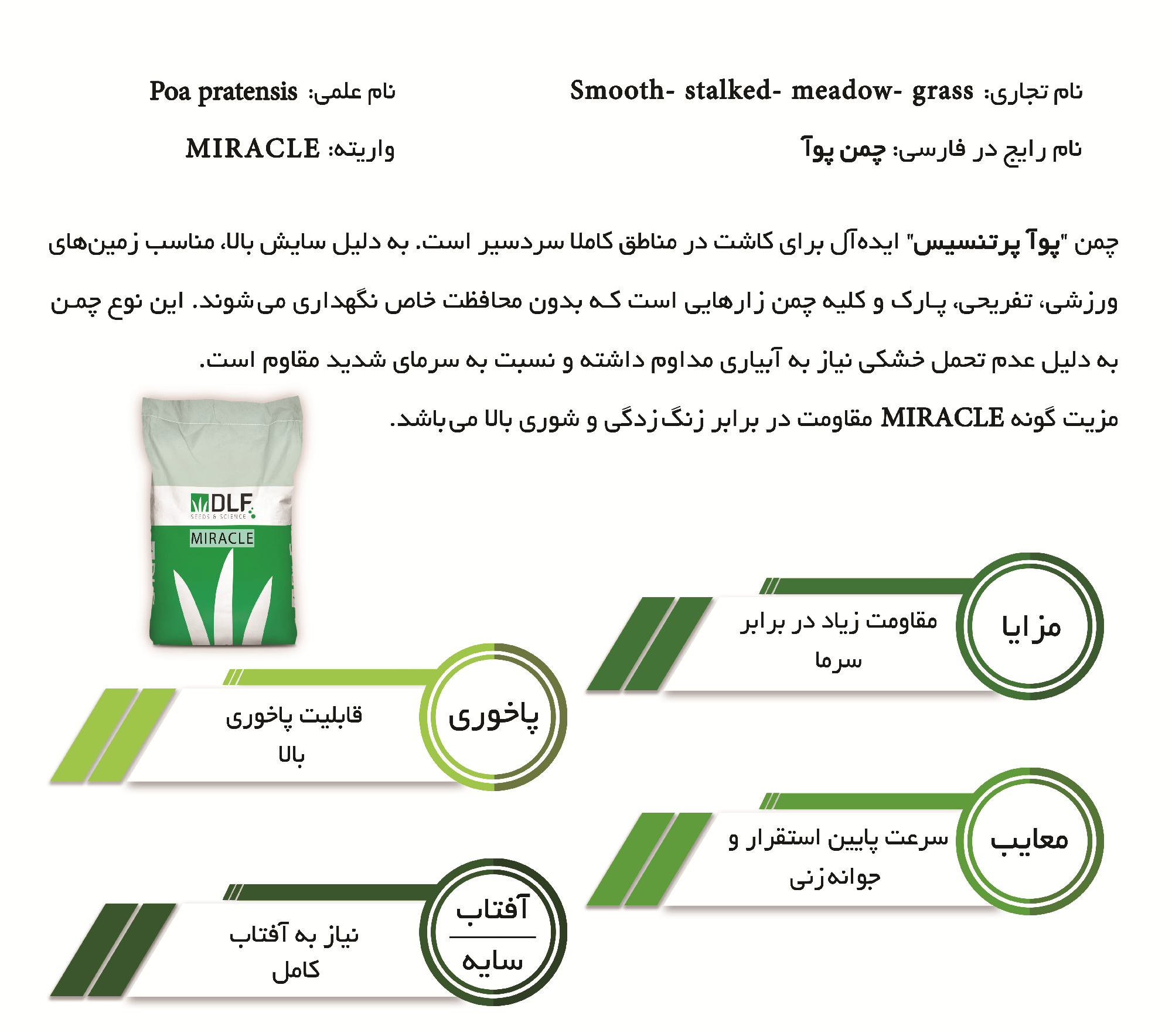 نام تجاری: Smooth- stalked- meadow- grass

نام علمی: Poa pratensis

نام رایج در فارسی: چمن پوآ

واریته: MIRACLE

چمن "پوآ پرتنسیس" ایده‌آل برای کاشت در مناطق کاملا سردسیر است. به دلیل سایش بالا، مناسب زمین‌های ورزشی، تفریحی، پارک و کلیه چمن زارهایی است که بدون محافظت خاص نگهداری می‌شوند. این نوع چمن به دلیل عدم تحمل خشکی نیاز به آبیاری مداوم داشته و نسبت به سرمای شدید مقاوم است.

مزیت گونه MIRACLE مقاومت در برابر زنگ‌زدگی و شوری بالا می‌باشد.

DLF
SEEDS & SCIENCE
MIRACLE

مزایا
مقاومت زیاد در برابر سرما

پاخوری
قابلیت پاخوری بالا

معایب
سرعت پایین استقرار و جوانه‌زنی

آفتاب
سایه
نیاز به آفتاب کامل